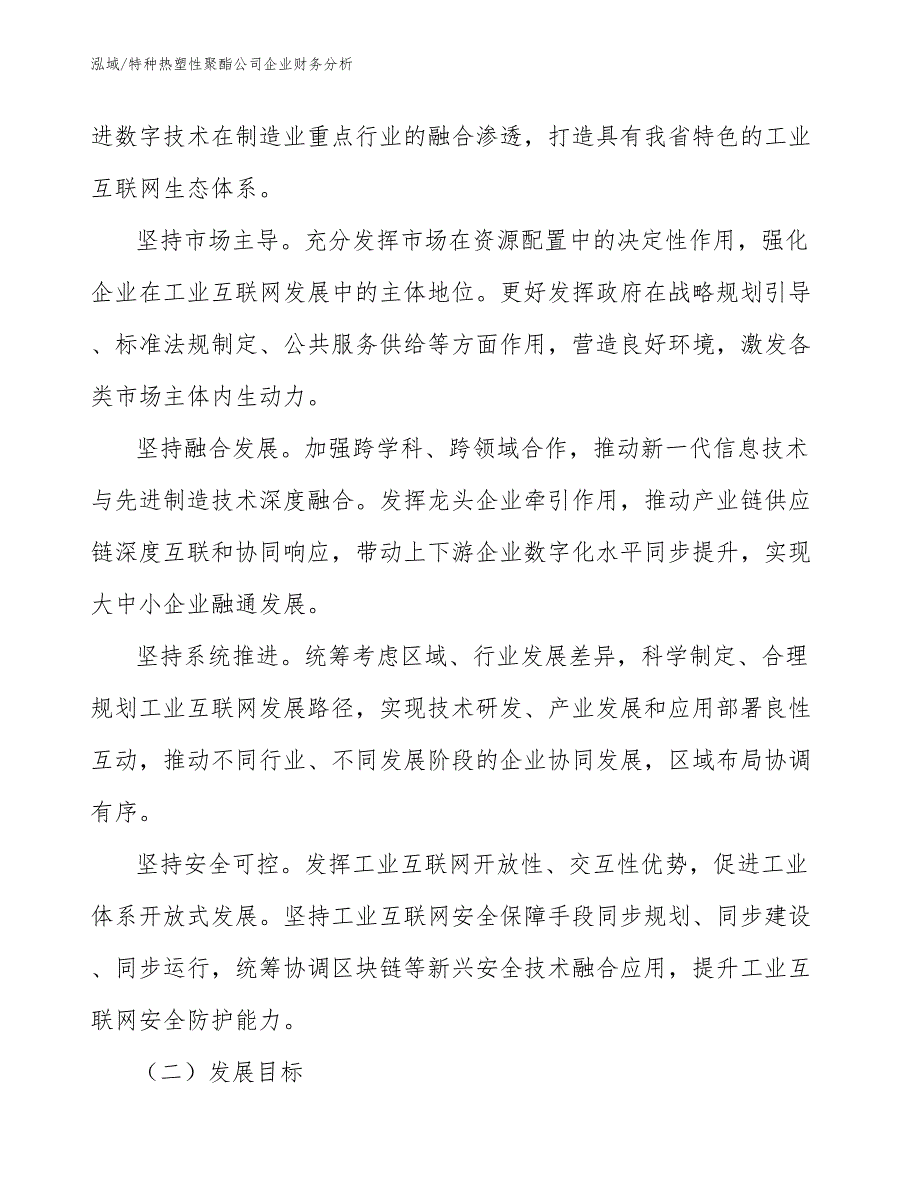 泓域/特种热塑性聚酯公司企业财务分析

进数字技术在制造业重点行业的融合渗透，打造具有我省特色的工业互联网生态体系。

坚持市场主导。充分发挥市场在资源配置中的决定性作用，强化企业在工业互联网发展中的主体地位。更好发挥政府在战略规划引导、标准法规制定、公共服务供给等方面作用，营造良好环境，激发各类市场主体内生动力。

坚持融合发展。加强跨学科、跨领域合作，推动新一代信息技术与先进制造技术深度融合。发挥龙头企业牵引作用，推动产业链供应链深度互联和协同响应，带动上下游企业数字化水平同步提升，实现大中小企业融通发展。

坚持系统推进。统筹考虑区域、行业发展差异，科学制定、合理规划工业互联网发展路径，实现技术研发、产业发展和应用部署良性互动，推动不同行业、不同发展阶段的企业协同发展，区域布局协调有序。

坚持安全可控。发挥工业互联网开放性、交互性优势，促进工业体系开放式发展。坚持工业互联网安全保障手段同步规划、同步建设、同步运行，统筹协调区块链等新兴安全技术融合应用，提升工业互联网安全防护能力。

（二）发展目标